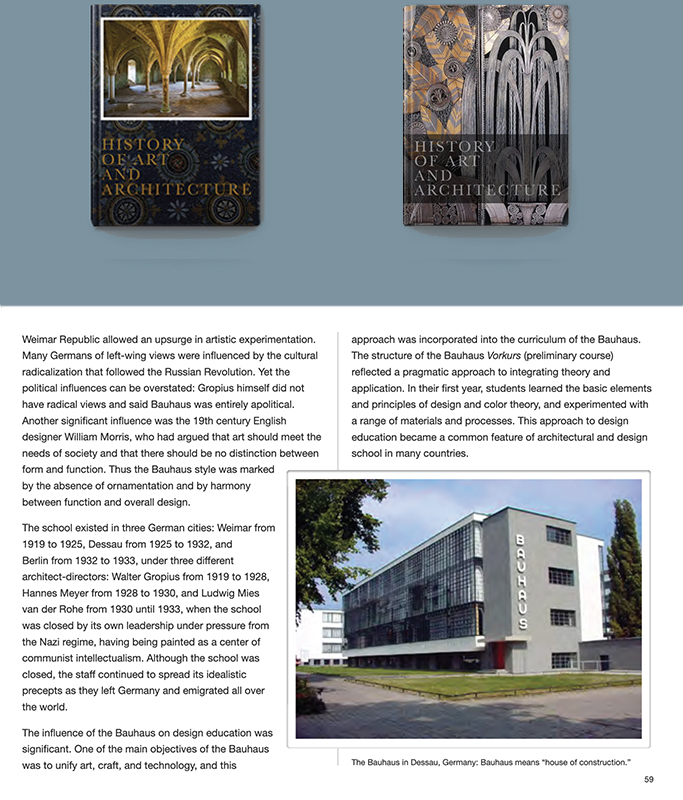 HISTORY OF ART AND ARCHITECTURE

HISTORY OF ART AND ARCHITECTURE

Weimar Republic allowed an upsurge in artistic experimentation. Many Germans of left-wing views were influenced by the cultural radicalization that followed the Russian Revolution. Yet the political influences can be overstated: Gropius himself did not have radical views and said Bauhaus was entirely apolitical. Another significant influence was the 19th century English designer William Morris, who had argued that art should meet the needs of society and that there should be no distinction between form and function. Thus the Bauhaus style was marked by the absence of ornamentation and by harmony between function and overall design.

The school existed in three German cities: Weimar from 1919 to 1925, Dessau from 1925 to 1932, and Berlin from 1932 to 1933, under three different architect-directors: Walter Gropius from 1919 to 1928, Hannes Meyer from 1928 to 1930, and Ludwig Mies van der Rohe from 1930 until 1933, when the school was closed by its own leadership under pressure from the Nazi regime, having being painted as a center of communist intellectualism. Although the school was closed, the staff continued to spread its idealistic precepts as they left Germany and emigrated all over the world.

The influence of the Bauhaus on design education was significant. One of the main objectives of the Bauhaus was to unify art, craft, and technology, and this approach was incorporated into the curriculum of the Bauhaus. The structure of the Bauhaus Vorkurs (preliminary course) reflected a pragmatic approach to integrating theory and application. In their first year, students learned the basic elements and principles of design and color theory, and experimented with a range of materials and processes. This approach to design education became a common feature of architectural and design school in many countries.

BAUHAUS

The Bauhaus in Dessau, Germany: Bauhaus means "house of construction."

59